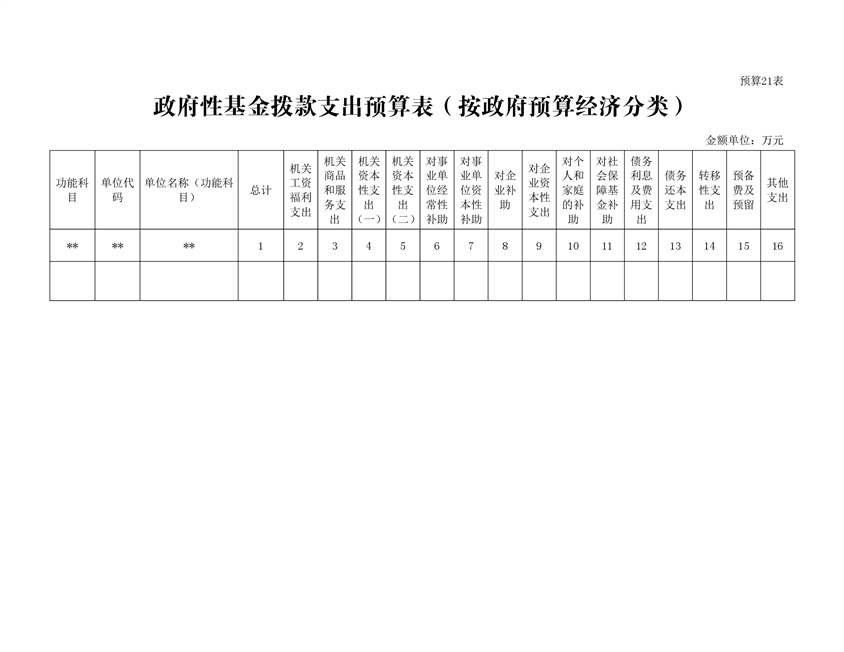 预算21表

政府性基金拨款支出预算表（按政府预算经济分类）

金额单位：万元

| 功能科目 | 单位代码 | 单位名称（功能科目） | 总计 | 机关工资福利支出 | 机关商品和服务支出 | 机关资本性支出（一） | 机关资本性支出（二） | 对事业单位经常性补助 | 对事业单位资本性补助 | 对企业补助 | 对企业资本性支出 | 对个人和家庭的补助 | 对社会保障基金补助 | 债务利息及费用支出 | 债务还本支出 | 转移性支出 | 预备费及预留 | 其他支出 |
|---|---|---|---|---|---|---|---|---|---|---|---|---|---|---|---|---|---|---|
| ** | ** | ** | 1 | 2 | 3 | 4 | 5 | 6 | 7 | 8 | 9 | 10 | 11 | 12 | 13 | 14 | 15 | 16 |
| | | | | | | | | | | | | | | | | | | |